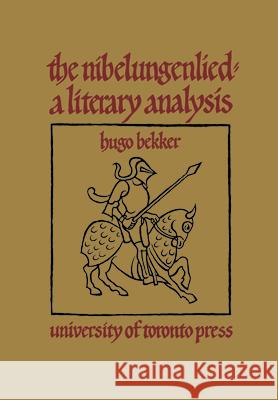 the nibelungenlied: a literary analysis

hugo bekker

university of toronto press

Kraina Książek